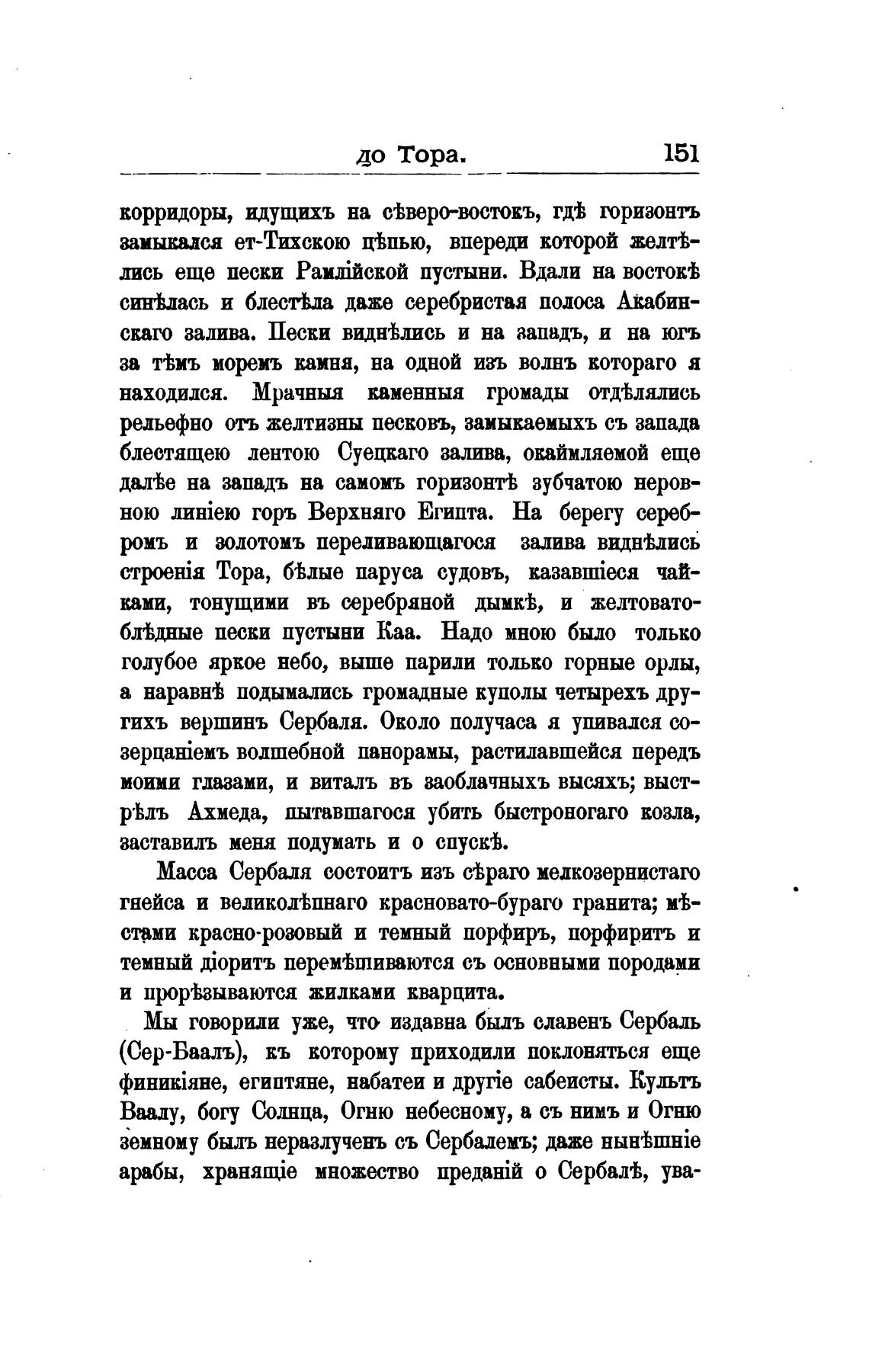 до Тора. 151

корридоры, идущихъ на сѣверо-востокъ, гдѣ горизонтъ замыкался ет-Тихскою цѣпью, впереди которой желтѣлись еще пески Рамлійской пустыни. Вдали на востокѣ синѣлась и блестѣла даже серебристая полоса Акабинскаго залива. Пески виднѣлись и на западъ, и на югъ за тѣмъ моремъ камня, на одной изъ волнъ котораго я находился. Мрачныя каменныя громады отдѣлялись рельефно отъ желтизны песковъ, замыкаемыхъ съ запада блестящею лентою Суецкаго залива, окаймляемой еще далѣе на западъ на самомъ горизонтѣ зубчатою неровною линіею горъ Верхняго Египта. На берегу серебромъ и золотомъ переливающагося залива виднѣлись строенія Тора, бѣлые паруса судовъ, казавшіеся чайками, тонущими въ серебряной дымкѣ, и желтовато-блѣдные пески пустыни Каа. Надо мною было только голубое яркое небо, выше парили только горные орлы, а наравнѣ подымались громадные куполы четырехъ другихъ вершинъ Сербаля. Около получаса я упивался созерцаніемъ волшебной панорамы, растилавшейся передъ моими глазами, и виталъ въ заоблачныхъ высяхъ; выстрѣлъ Ахмеда, пытавшагося убить быстроногаго козла, заставилъ меня подумать и о спускѣ.

Масса Сербаля состоитъ изъ сѣраго мелкозернистаго гнейса и великолѣпнаго красновато-бураго гранита; мѣстами красно-розовый и темный порфиръ, порфиритъ и темный діоритъ перемѣшиваются съ основными породами и прорѣзываются жилками кварцита.

Мы говорили уже, что издавна былъ славенъ Сербаль (Сер-Баалъ), къ которому приходили поклоняться еще финикіяне, египтяне, набатеи и другіе сабеисты. Культъ Ваалу, богу Солнца, Огню небесному, а съ нимъ и Огню земному былъ неразлученъ съ Сербалемъ; даже нынѣшніе арабы, хранящіе множество преданій о Сербалѣ, ува-